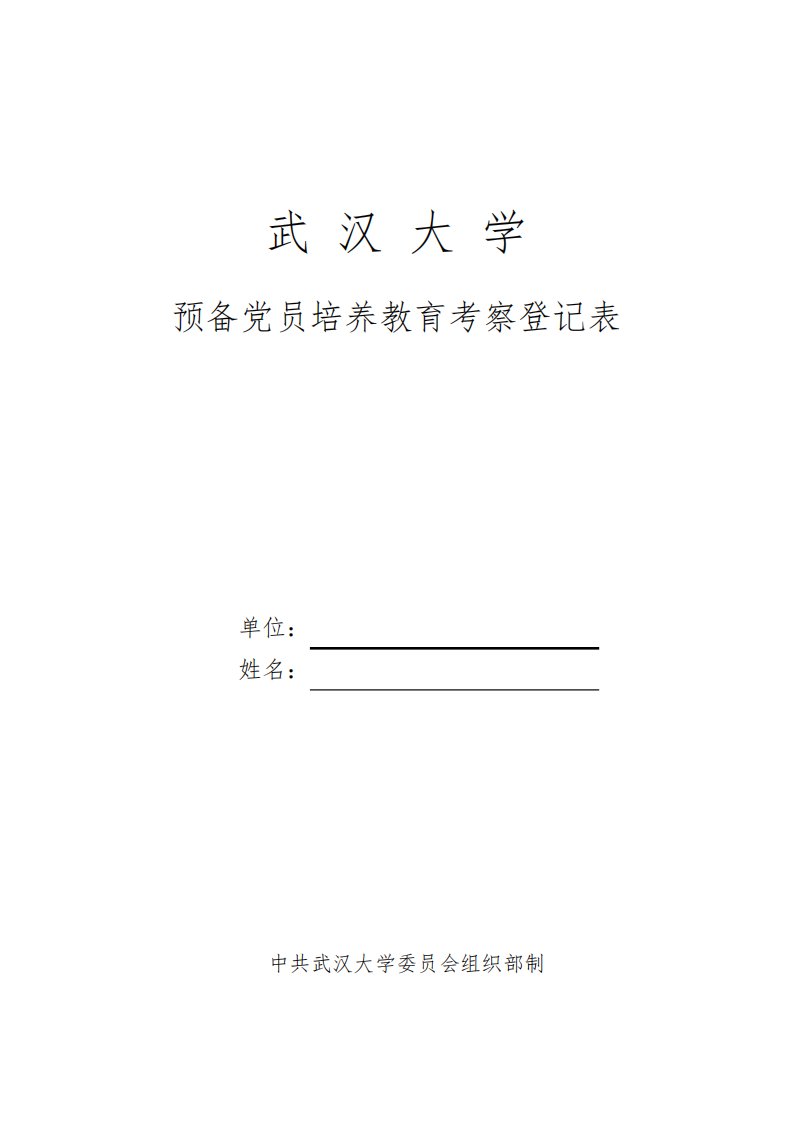 武 汉 大 学

预备党员培养教育考察登记表

单位：

姓名：

中共武汉大学委员会组织部制